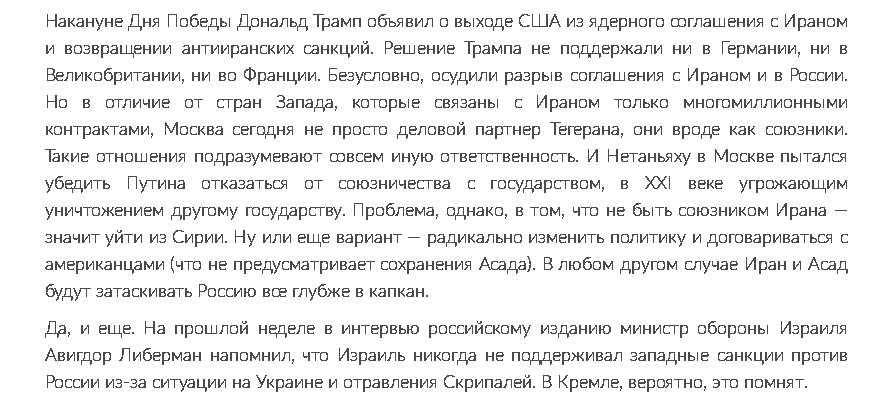 Накануне Дня Победы Дональд Трамп объявил о выходе США из ядерного соглашения с Ираном и возвращении антииранских санкций. Решение Трампа не поддержали ни в Германии, ни в Великобритании, ни во Франции. Безусловно, осудили разрыв соглашения с Ираном и в России. Но в отличие от стран Запада, которые связаны с Ираном только многомиллионными контрактами, Москва сегодня не просто деловой партнер Тегерана, они вроде как союзники. Такие отношения подразумевают совсем иную ответственность. И Нетаньяху в Москве пытался убедить Путина отказаться от союзничества с государством, в XXI веке угрожающим уничтожением другому государству. Проблема, однако, в том, что не быть союзником Ирана — значит уйти из Сирии. Ну или еще вариант — радикально изменить политику и договариваться с американцами (что не предусматривает сохранения Асада). В любом другом случае Иран и Асад будут затаскивать Россию все глубже в капкан.

Да, и еще. На прошлой неделе в интервью российскому изданию министр обороны Израиля Авигдор Либерман напомнил, что Израиль никогда не поддерживал западные санкции против России из-за ситуации на Украине и отравления Скрипалей. В Кремле, вероятно, это помнят.